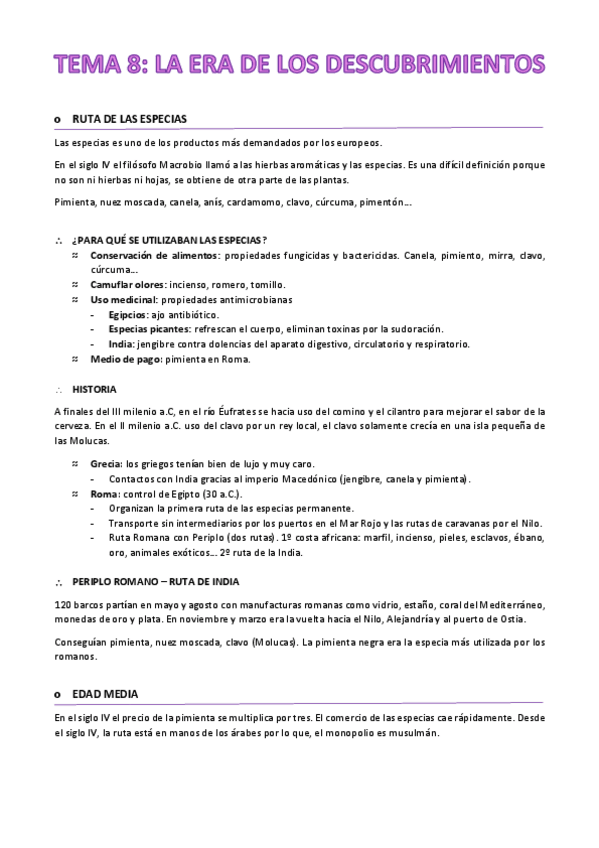 TEMA 8: LA ERA DE LOS DESCUBRIMIENTOS

o RUTA DE LAS ESPECIAS

Las especias es uno de los productos más demandados por los europeos.

En el siglo IV el filósofo Macrobio llamó a las hierbas aromáticas y las especias. Es una difícil definición porque no son ni hierbas ni hojas, se obtiene de otra parte de las plantas.

Pimienta, nuez moscada, canela, anís, cardamomo, clavo, cúrcuma, pimentón…

∴ ¿PARA QUÉ SE UTILIZABAN LAS ESPECIAS?
≈ Conservación de alimentos: propiedades fungicidas y bactericidas. Canela, pimiento, mirra, clavo, cúrcuma…
≈ Camuflar olores: incienso, romero, tomillo.
≈ Uso medicinal: propiedades antimicrobianas
- Egipcios: ajo antibiótico.
- Especias picantes: refrescan el cuerpo, eliminan toxinas por la sudoración.
- India: jengibre contra dolencias del aparato digestivo, circulatorio y respiratorio.
≈ Medio de pago: pimienta en Roma.

∴ HISTORIA

A finales del III milenio a.C, en el río Éufrates se hacia uso del comino y el cilantro para mejorar el sabor de la cerveza. En el II milenio a.C. uso del clavo por un rey local, el clavo solamente crecía en una isla pequeña de las Molucas.

≈ Grecia: los griegos tenían bien de lujo y muy caro.
- Contactos con India gracias al imperio Macedónico (jengibre, canela y pimienta).
≈ Roma: control de Egipto (30 a.C.).
- Organizan la primera ruta de las especias permanente.
- Transporte sin intermediarios por los puertos en el Mar Rojo y las rutas de caravanas por el Nilo.
- Ruta Romana con Periplo (dos rutas). 1º costa africana: marfil, incienso, pieles, esclavos, ébano, oro, animales exóticos… 2º ruta de la India.

∴ PERIPLO ROMANO – RUTA DE INDIA

120 barcos partían en mayo y agosto con manufacturas romanas como vidrio, estaño, coral del Mediterráneo, monedas de oro y plata. En noviembre y marzo era la vuelta hacia el Nilo, Alejandría y al puerto de Ostia.

Conseguían pimienta, nuez moscada, clavo (Molucas). La pimienta negra era la especia más utilizada por los romanos.

o EDAD MEDIA

En el siglo IV el precio de la pimienta se multiplica por tres. El comercio de las especias cae rápidamente. Desde el siglo IV, la ruta está en manos de los árabes por lo que, el monopolio es musulmán.